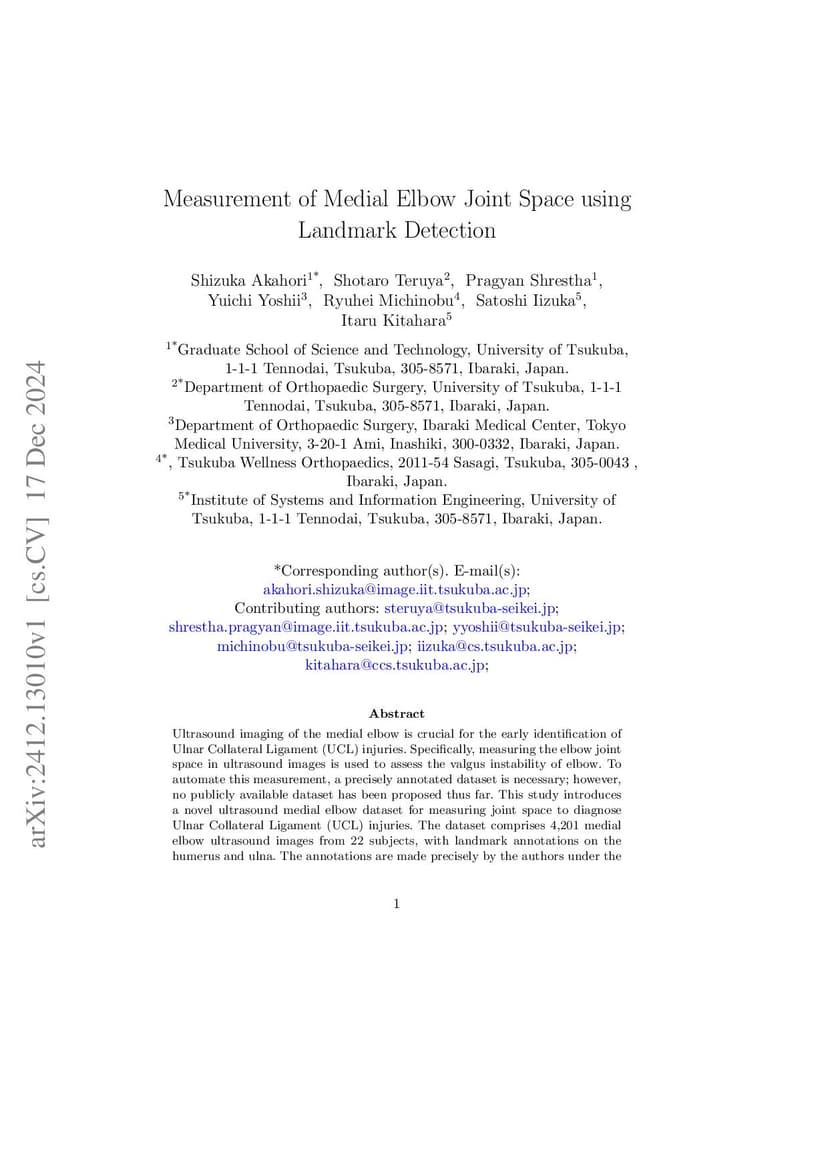 arXiv:2412.13010v1 [cs.CV] 17 Dec 2024

Measurement of Medial Elbow Joint Space using Landmark Detection

Shizuka Akahori$^{1*}$, Shotaro Teruya$^{2}$, Pragyan Shrestha$^{1}$, Yuichi Yoshii$^{3}$, Ryuhei Michinobu$^{4}$, Satoshi Iizuka$^{5}$, Itaru Kitahara$^{5}$

$^{1*}$Graduate School of Science and Technology, University of Tsukuba, 1-1-1 Tennodai, Tsukuba, 305-8571, Ibaraki, Japan.
$^{2*}$Department of Orthopaedic Surgery, University of Tsukuba, 1-1-1 Tennodai, Tsukuba, 305-8571, Ibaraki, Japan.
$^{3}$Department of Orthopaedic Surgery, Ibaraki Medical Center, Tokyo Medical University, 3-20-1 Ami, Inashiki, 300-0332, Ibaraki, Japan.
$^{4*}$, Tsukuba Wellness Orthopaedics, 2011-54 Sasagi, Tsukuba, 305-0043 , Ibaraki, Japan.
$^{5*}$Institute of Systems and Information Engineering, University of Tsukuba, 1-1-1 Tennodai, Tsukuba, 305-8571, Ibaraki, Japan.

*Corresponding author(s). E-mail(s): akahori.shizuka@image.iit.tsukuba.ac.jp;
Contributing authors: steruya@tsukuba-seikei.jp; shrestha.pragyan@image.iit.tsukuba.ac.jp; yyoshii@tsukuba-seikei.jp; michinobu@tsukuba-seikei.jp; iizuka@cs.tsukuba.ac.jp; kitahara@ccs.tsukuba.ac.jp;

Abstract

Ultrasound imaging of the medial elbow is crucial for the early identification of Ulnar Collateral Ligament (UCL) injuries. Specifically, measuring the elbow joint space in ultrasound images is used to assess the valgus instability of elbow. To automate this measurement, a precisely annotated dataset is necessary; however, no publicly available dataset has been proposed thus far. This study introduces a novel ultrasound medial elbow dataset for measuring joint space to diagnose Ulnar Collateral Ligament (UCL) injuries. The dataset comprises 4,201 medial elbow ultrasound images from 22 subjects, with landmark annotations on the humerus and ulna. The annotations are made precisely by the authors under the

1